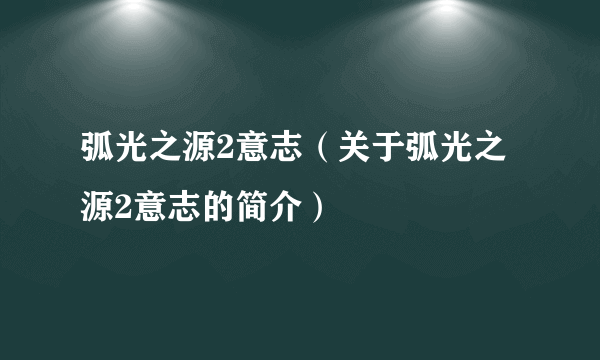 弧光之源2意志（关于弧光之源2意志的简介）